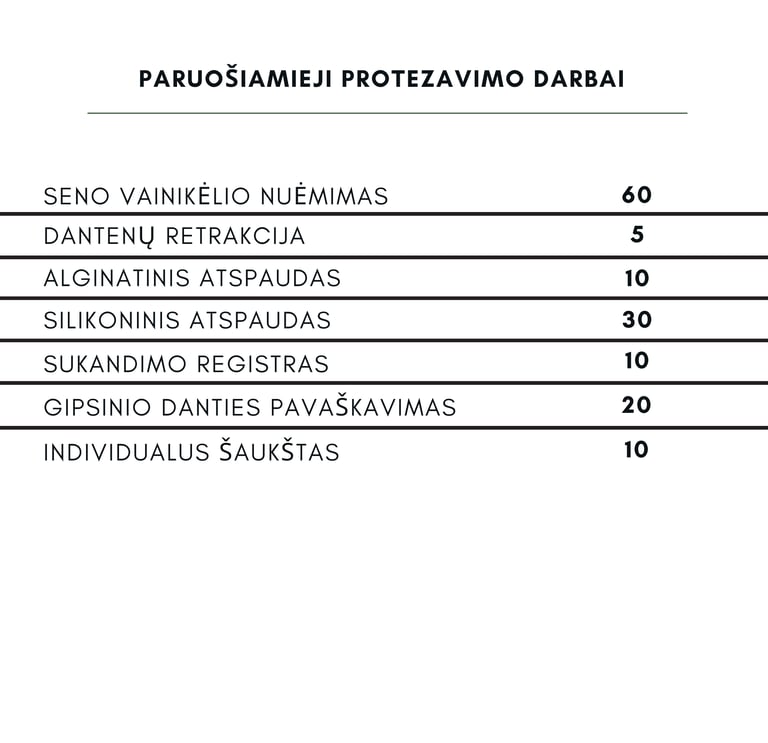 PARUOŠIAMIEJI PROTEZAVIMO DARBAI

| | |
|---|---|
| SENO VAINIKĖLIO NUĖMIMAS | 60 |
| DANTENŲ RETRAKCIJA | 5 |
| ALGINATINIS ATSPAUDAS | 10 |
| SILIKONINIS ATSPAUDAS | 30 |
| SUKANDIMO REGISTRAS | 10 |
| GIPSINIO DANTIES PAVAŠKAVIMAS | 20 |
| INDIVIDUALUS ŠAUKŠTAS | 10 |